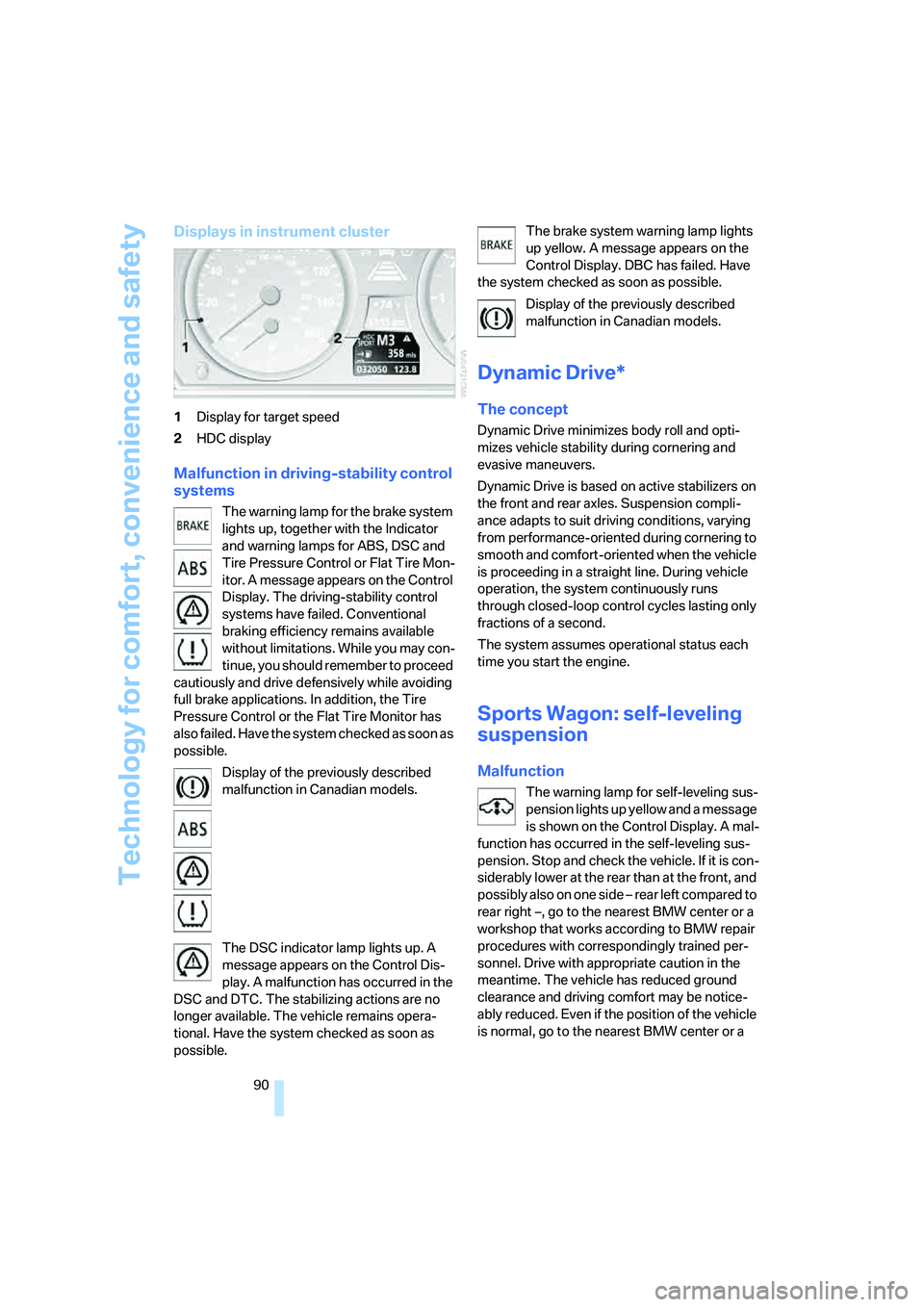 Technology for comfort, convenience and safety

Displays in instrument cluster

1

2

HDC SPORT M3

358 mls

032050 123.8

1 Display for target speed

2 HDC display

Malfunction in driving-stability control systems

BRAKE

ABS

The warning lamp for the brake system lights up, together with the Indicator and warning lamps for ABS, DSC and Tire Pressure Control or Flat Tire Monitor. A message appears on the Control Display. The driving-stability control systems have failed. Conventional braking efficiency remains available without limitations. While you may continue, you should remember to proceed cautiously and drive defensively while avoiding full brake applications. In addition, the Tire Pressure Control or the Flat Tire Monitor has also failed. Have the system checked as soon as possible.

Display of the previously described malfunction in Canadian models.

ABS

The DSC indicator lamp lights up. A message appears on the Control Display. A malfunction has occurred in the DSC and DTC. The stabilizing actions are no longer available. The vehicle remains operational. Have the system checked as soon as possible.

BRAKE

The brake system warning lamp lights up yellow. A message appears on the Control Display. DBC has failed. Have the system checked as soon as possible.

Display of the previously described malfunction in Canadian models.

Dynamic Drive*

The concept

Dynamic Drive minimizes body roll and optimizes vehicle stability during cornering and evasive maneuvers.

Dynamic Drive is based on active stabilizers on the front and rear axles. Suspension compliance adapts to suit driving conditions, varying from performance-oriented during cornering to smooth and comfort-oriented when the vehicle is proceeding in a straight line. During vehicle operation, the system continuously runs through closed-loop control cycles lasting only fractions of a second.

The system assumes operational status each time you start the engine.

Sports Wagon: self-leveling suspension

Malfunction

The warning lamp for self-leveling suspension lights up yellow and a message is shown on the Control Display. A malfunction has occurred in the self-leveling suspension. Stop and check the vehicle. If it is considerably lower at the rear than at the front, and possibly also on one side – rear left compared to rear right –, go to the nearest BMW center or a workshop that works according to BMW repair procedures with correspondingly trained personnel. Drive with appropriate caution in the meantime. The vehicle has reduced ground clearance and driving comfort may be noticeably reduced. Even if the position of the vehicle is normal, go to the nearest BMW center or a

90

carmanualsonline.info